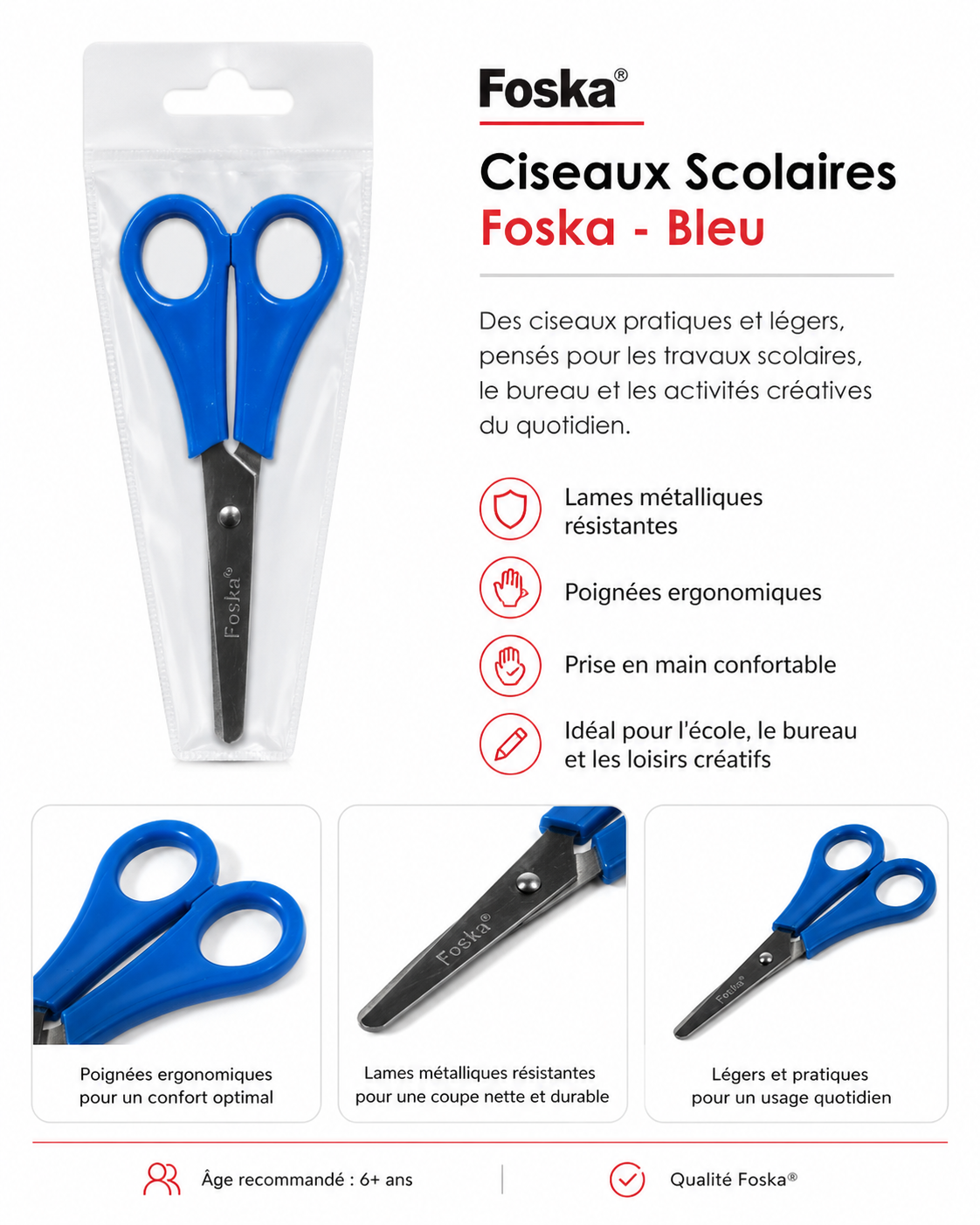 Foska®

Foska®

Ciseaux Scolaires
Foska - Bleu

Des ciseaux pratiques et légers, pensés pour les travaux scolaires, le bureau et les activités créatives du quotidien.

Lames métalliques résistantes

Poignées ergonomiques

Prise en main confortable

Idéal pour l'école, le bureau et les loisirs créatifs

Poignées ergonomiques pour un confort optimal

Foska®

Lames métalliques résistantes pour une coupe nette et durable

Foska®

Légers et pratiques pour un usage quotidien

Âge recommandé : 6+ ans

Qualité Foska®